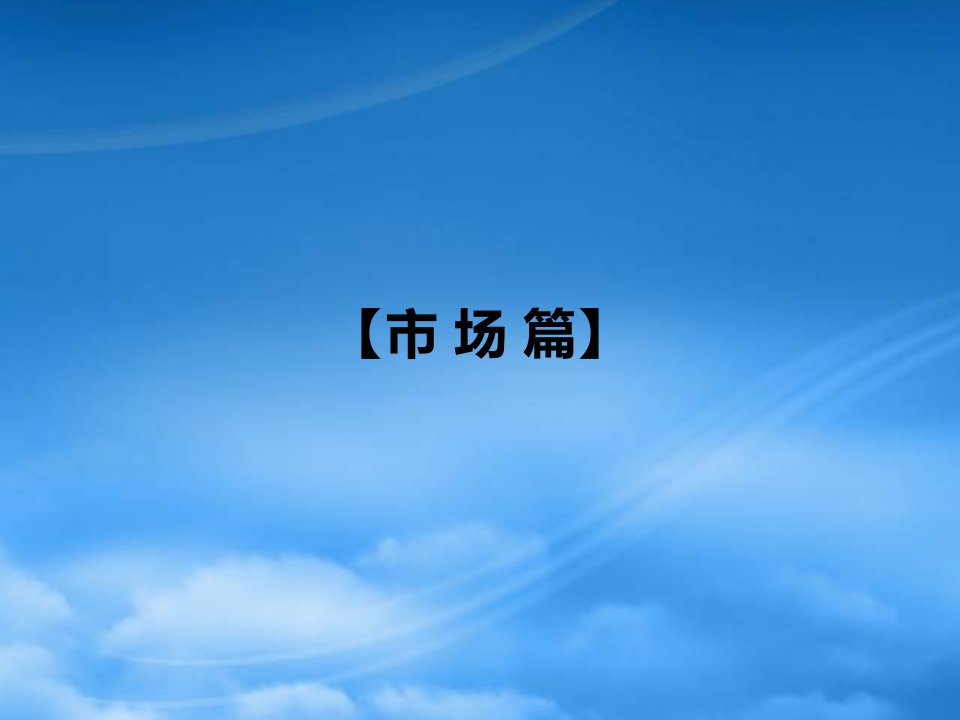 【市 场 篇】